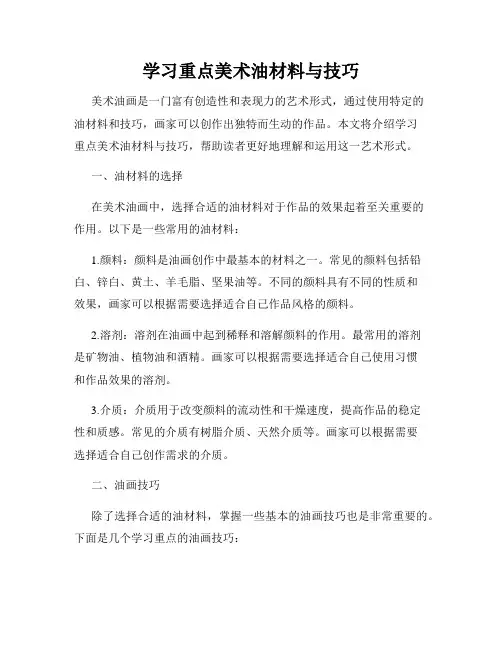 学习重点美术油材料与技巧

美术油画是一门富有创造性和表现力的艺术形式，通过使用特定的油材料和技巧，画家可以创作出独特而生动的作品。本文将介绍学习重点美术油材料与技巧，帮助读者更好地理解和运用这一艺术形式。

一、油材料的选择

在美术油画中，选择合适的油材料对于作品的效果起着至关重要的作用。以下是一些常用的油材料：

1.颜料：颜料是油画创作中最基本的材料之一。常见的颜料包括铅白、锌白、黄土、羊毛脂、坚果油等。不同的颜料具有不同的性质和效果，画家可以根据需要选择适合自己作品风格的颜料。

2.溶剂：溶剂在油画中起到稀释和溶解颜料的作用。最常用的溶剂是矿物油、植物油和酒精。画家可以根据需要选择适合自己使用习惯和作品效果的溶剂。

3.介质：介质用于改变颜料的流动性和干燥速度，提高作品的稳定性和质感。常见的介质有树脂介质、天然介质等。画家可以根据需要选择适合自己创作需求的介质。

二、油画技巧

除了选择合适的油材料，掌握一些基本的油画技巧也是非常重要的。下面是几个学习重点的油画技巧：